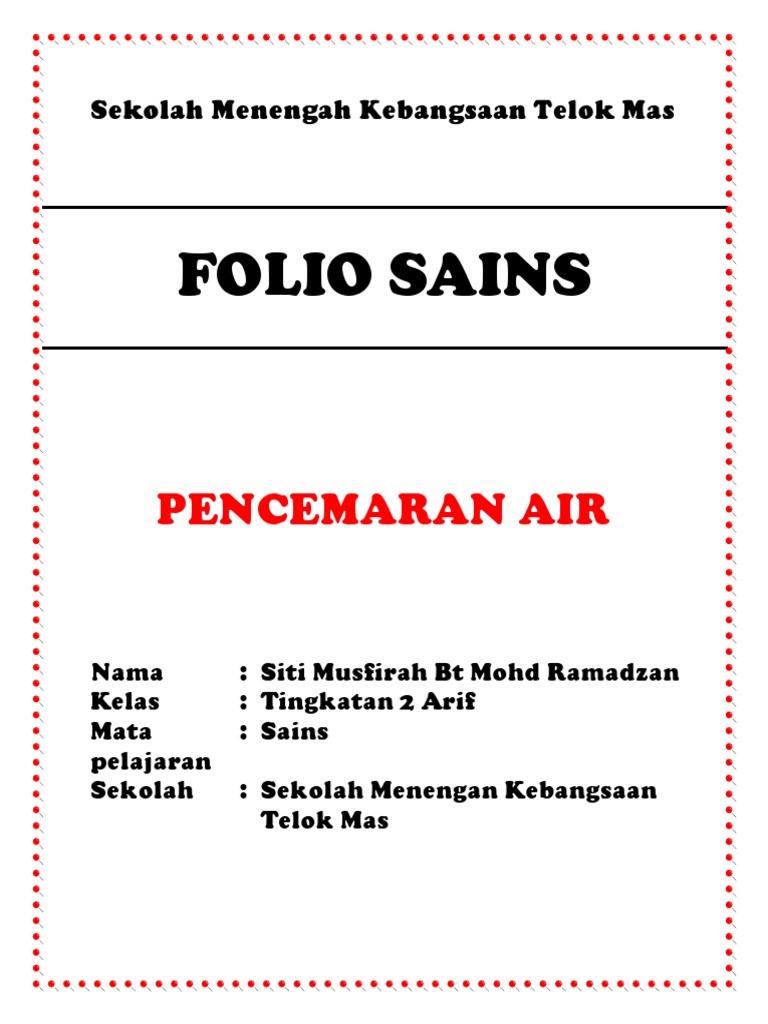 Sekolah Menengah Kebangsaan Telok Mas

FOLIO SAINS

PENCEMARAN AIR

Nama : Siti Musfirah Bt Mohd Ramadzan
Kelas : Tingkatan 2 Arif
Mata pelajaran : Sains
Sekolah : Sekolah Menengan Kebangsaan Telok Mas